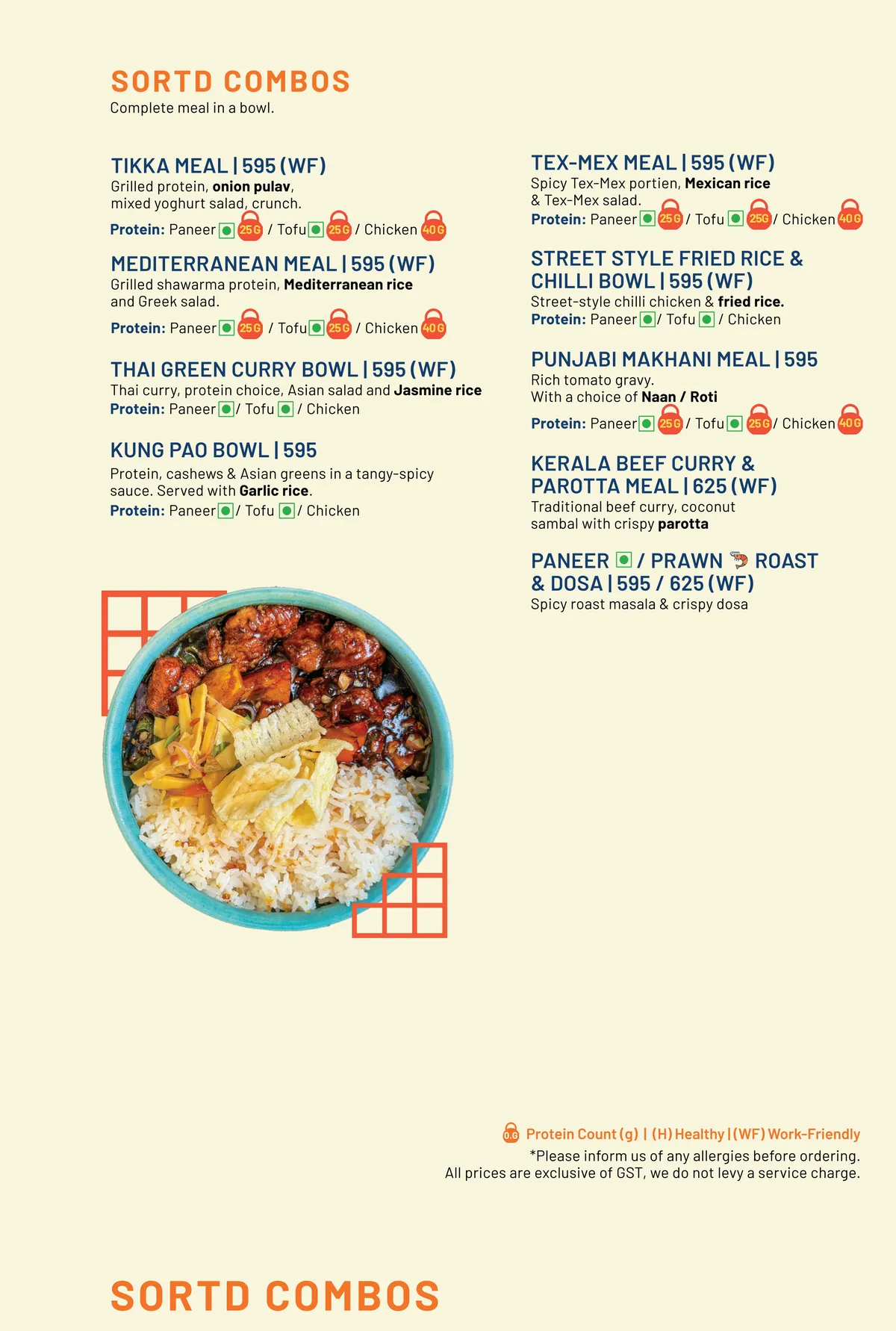 SORTD COMBOS
Complete meal in a bowl.

TIKKA MEAL | 595 (WF)
Grilled protein, onion pulav, mixed yoghurt salad, crunch.
Protein: Paneer 25G / Tofu 25G / Chicken 40G

MEDITERRANEAN MEAL | 595 (WF)
Grilled shawarma protein, Mediterranean rice and Greek salad.
Protein: Paneer 25G / Tofu 25G / Chicken 40G

THAI GREEN CURRY BOWL | 595 (WF)
Thai curry, protein choice, Asian salad and Jasmine rice
Protein: Paneer / Tofu / Chicken

KUNG PAO BOWL | 595
Protein, cashews & Asian greens in a tangy-spicy sauce. Served with Garlic rice.
Protein: Paneer / Tofu / Chicken

TEX-MEX MEAL | 595 (WF)
Spicy Tex-Mex portien, Mexican rice & Tex-Mex salad.
Protein: Paneer 25G / Tofu 25G / Chicken 40G

STREET STYLE FRIED RICE & CHILLI BOWL | 595 (WF)
Street-style chilli chicken & fried rice.
Protein: Paneer / Tofu / Chicken

PUNJABI MAKHANI MEAL | 595
Rich tomato gravy.
With a choice of Naan / Roti
Protein: Paneer 25G / Tofu 25G / Chicken 40G

KERALA BEEF CURRY & PAROTTA MEAL | 625 (WF)
Traditional beef curry, coconut sambal with crispy parotta

PANEER / PRAWN ROAST & DOSA | 595 / 625 (WF)
Spicy roast masala & crispy dosa

0.G Protein Count (g) | (H) Healthy | (WF) Work-Friendly
*Please inform us of any allergies before ordering.
All prices are exclusive of GST, we do not levy a service charge.

SORTD COMBOS